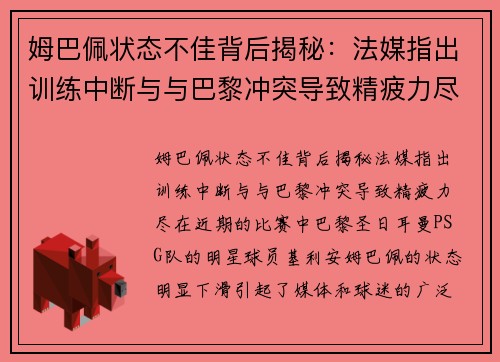 姆巴佩状态不佳背后揭秘：法媒指出训练中断与与巴黎冲突导致精疲力尽

姆巴佩状态不佳背后揭秘法媒指出训练中断与与巴黎冲突导致精疲力尽在近期的比赛中巴黎圣日耳曼PSG队的明星球员基利安姆巴佩的状态明显下滑引起了媒体和球迷的广泛